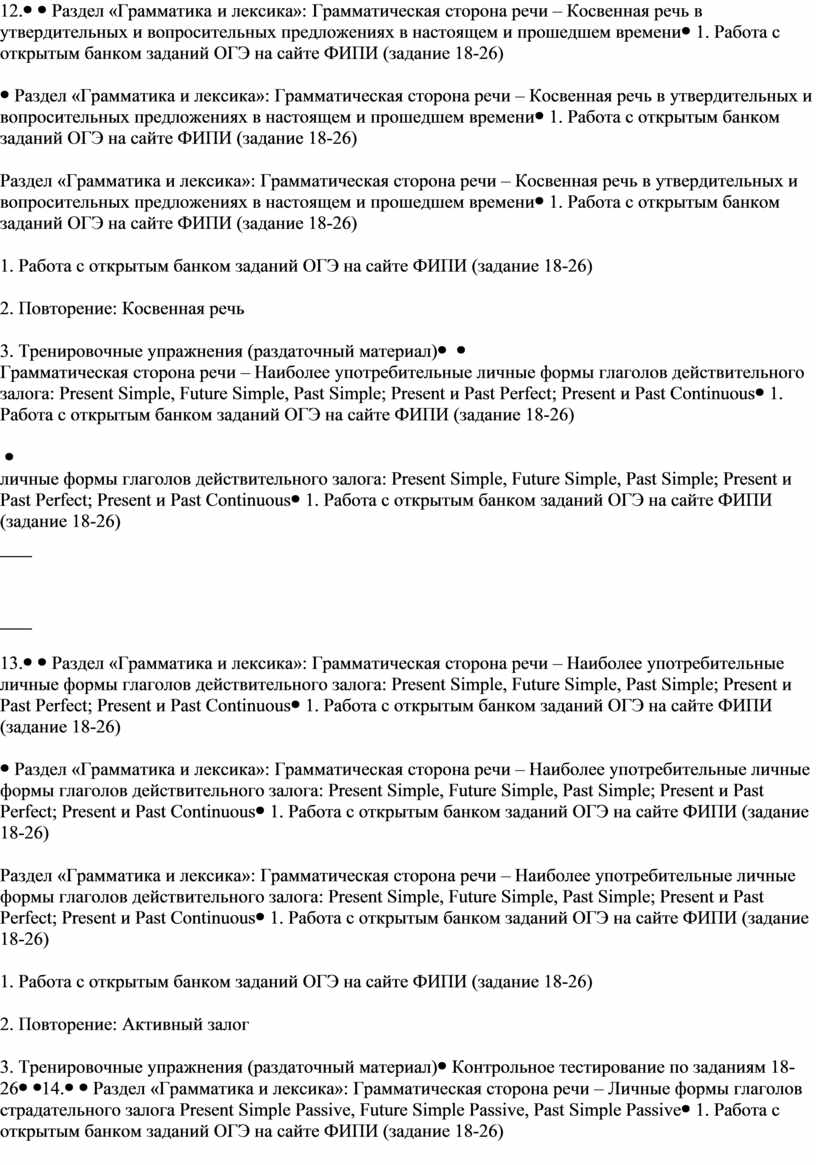 12.• • Раздел «Грамматика и лексика»: Грамматическая сторона речи – Косвенная речь в утвердительных и вопросительных предложениях в настоящем и прошедшем времени• 1. Работа с открытым банком заданий ОГЭ на сайте ФИПИ (задание 18-26)

• Раздел «Грамматика и лексика»: Грамматическая сторона речи – Косвенная речь в утвердительных и вопросительных предложениях в настоящем и прошедшем времени• 1. Работа с открытым банком заданий ОГЭ на сайте ФИПИ (задание 18-26)

Раздел «Грамматика и лексика»: Грамматическая сторона речи – Косвенная речь в утвердительных и вопросительных предложениях в настоящем и прошедшем времени• 1. Работа с открытым банком заданий ОГЭ на сайте ФИПИ (задание 18-26)

1. Работа с открытым банком заданий ОГЭ на сайте ФИПИ (задание 18-26)

2. Повторение: Косвенная речь

3. Тренировочные упражнения (раздаточный материал)• •
Грамматическая сторона речи – Наиболее употребительные личные формы глаголов действительного залога: Present Simple, Future Simple, Past Simple; Present и Past Perfect; Present и Past Continuous• 1. Работа с открытым банком заданий ОГЭ на сайте ФИПИ (задание 18-26)

•
личные формы глаголов действительного залога: Present Simple, Future Simple, Past Simple; Present и Past Perfect; Present и Past Continuous• 1. Работа с открытым банком заданий ОГЭ на сайте ФИПИ (задание 18-26)

13.• • Раздел «Грамматика и лексика»: Грамматическая сторона речи – Наиболее употребительные личные формы глаголов действительного залога: Present Simple, Future Simple, Past Simple; Present и Past Perfect; Present и Past Continuous• 1. Работа с открытым банком заданий ОГЭ на сайте ФИПИ (задание 18-26)

• Раздел «Грамматика и лексика»: Грамматическая сторона речи – Наиболее употребительные личные формы глаголов действительного залога: Present Simple, Future Simple, Past Simple; Present и Past Perfect; Present и Past Continuous• 1. Работа с открытым банком заданий ОГЭ на сайте ФИПИ (задание 18-26)

Раздел «Грамматика и лексика»: Грамматическая сторона речи – Наиболее употребительные личные формы глаголов действительного залога: Present Simple, Future Simple, Past Simple; Present и Past Perfect; Present и Past Continuous• 1. Работа с открытым банком заданий ОГЭ на сайте ФИПИ (задание 18-26)

1. Работа с открытым банком заданий ОГЭ на сайте ФИПИ (задание 18-26)

2. Повторение: Активный залог

3. Тренировочные упражнения (раздаточный материал)• Контрольное тестирование по заданиям 18-26• •14.• • Раздел «Грамматика и лексика»: Грамматическая сторона речи – Личные формы глаголов страдательного залога Present Simple Passive, Future Simple Passive, Past Simple Passive• 1. Работа с открытым банком заданий ОГЭ на сайте ФИПИ (задание 18-26)